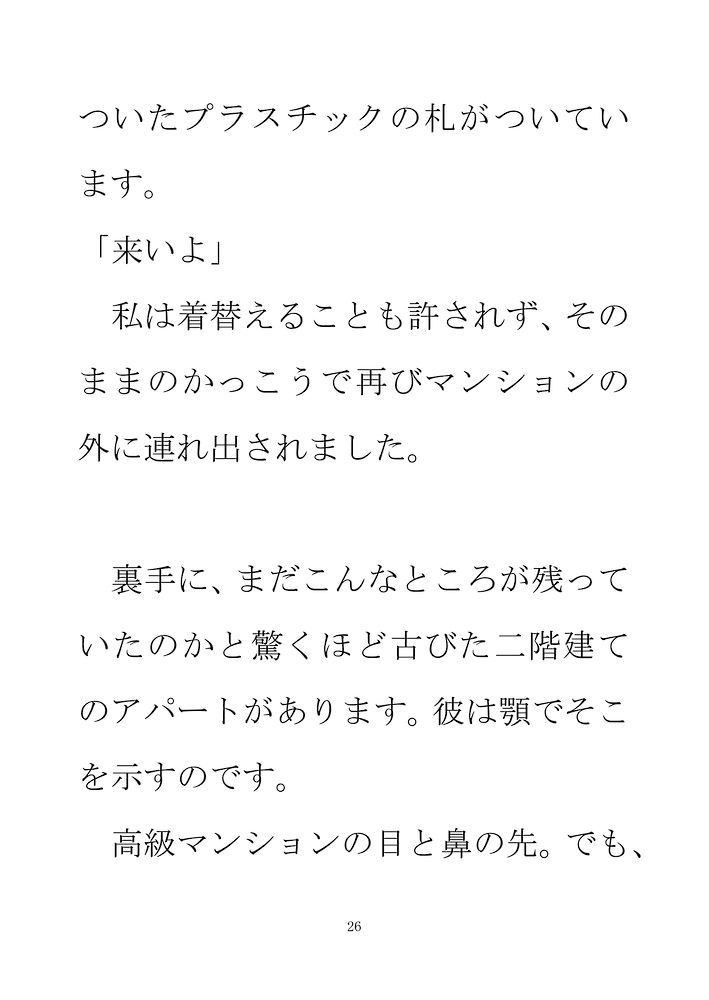 ついたプラスチックの札がついています。

「来いよ」

私は着替えることも許されず、そのままのかっこうで再びマンションの外に連れ出されました。

裏手に、まだこんなところが残っていたのかと驚くほど古びた二階建てのアパートがあります。彼は顎でそこを示すのです。

高級マンションの目と鼻の先。でも、

26